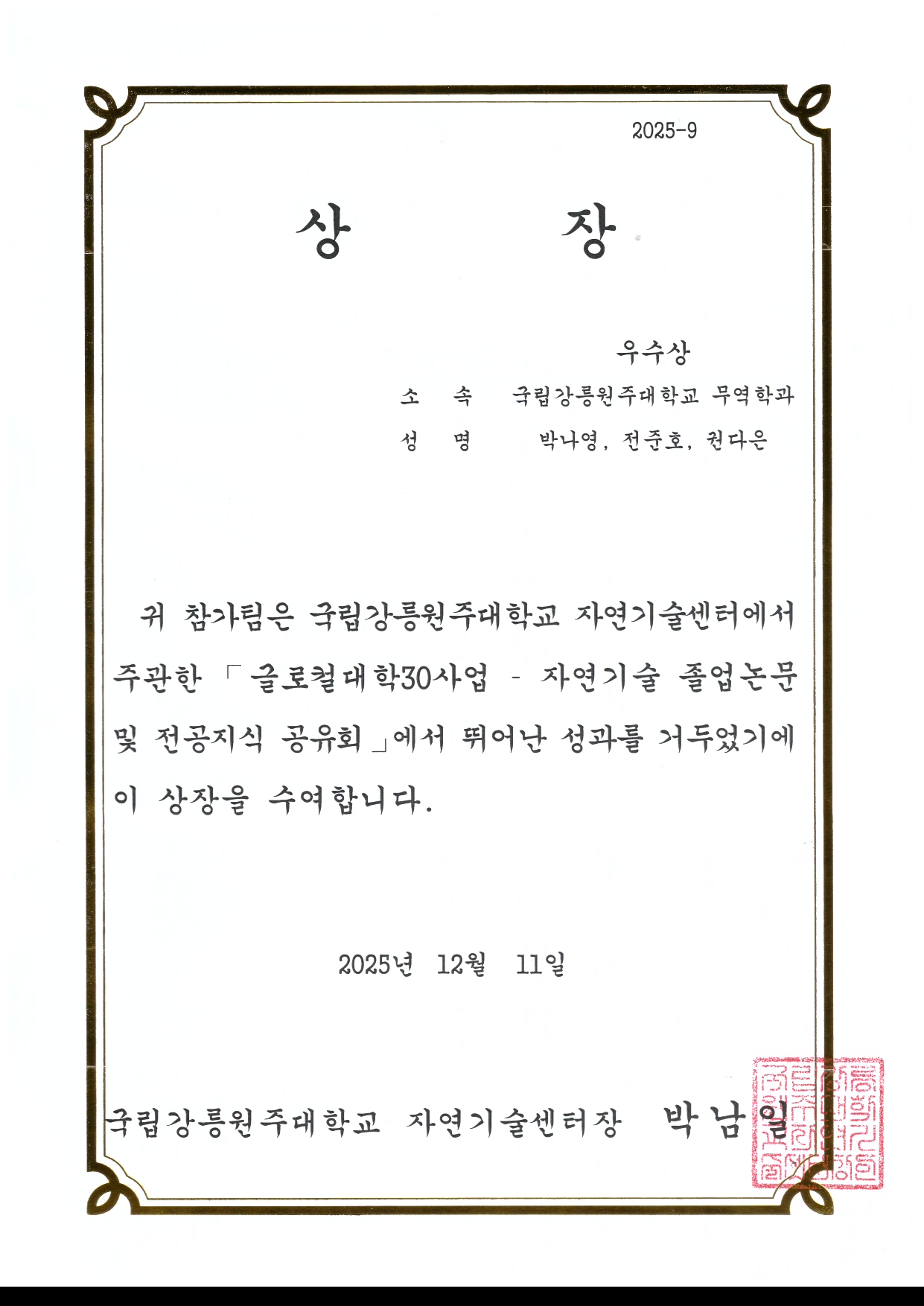 2025-9

상 장

우수상

소 속 국립강릉원주대학교 무역학과

성 명 박나영, 전준호, 권다은

귀 참가팀은 국립강릉원주대학교 자연기술센터에서 주관한 「글로컬대학30사업 - 자연기술 졸업논문 및 전공지식 공유회」에서 뛰어난 성과를 거두었기에 이 상장을 수여합니다.

2025년 12월 11일

국립강릉원주대학교 자연기술센터장 박남일